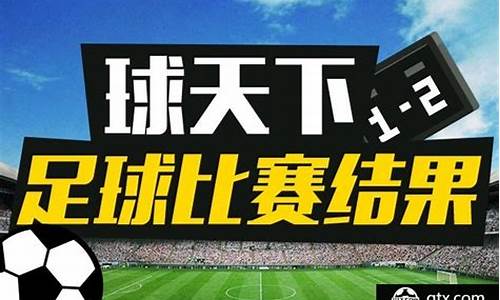 球天下

1-2

足球比赛结果

qtx.com